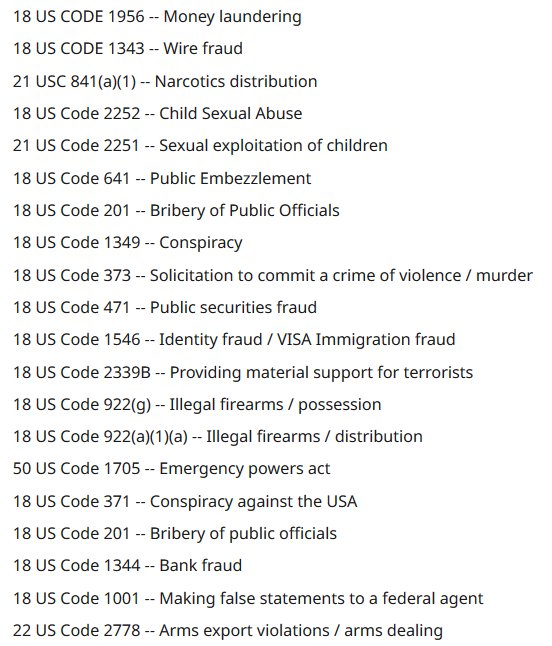 18 US CODE 1956 -- Money laundering

18 US CODE 1343 -- Wire fraud

21 USC 841(a)(1) -- Narcotics distribution

18 US Code 2252 -- Child Sexual Abuse

21 US Code 2251 -- Sexual exploitation of children

18 US Code 641 -- Public Embezzlement

18 US Code 201 -- Bribery of Public Officials

18 US Code 1349 -- Conspiracy

18 US Code 373 -- Solicitation to commit a crime of violence / murder

18 US Code 471 -- Public securities fraud

18 US Code 1546 -- Identity fraud / VISA Immigration fraud

18 US Code 2339B -- Providing material support for terrorists

18 US Code 922(g) -- Illegal firearms / possession

18 US Code 922(a)(1)(a) -- Illegal firearms / distribution

50 US Code 1705 -- Emergency powers act

18 US Code 371 -- Conspiracy against the USA

18 US Code 201 -- Bribery of public officials

18 US Code 1344 -- Bank fraud

18 US Code 1001 -- Making false statements to a federal agent

22 US Code 2778 -- Arms export violations / arms dealing